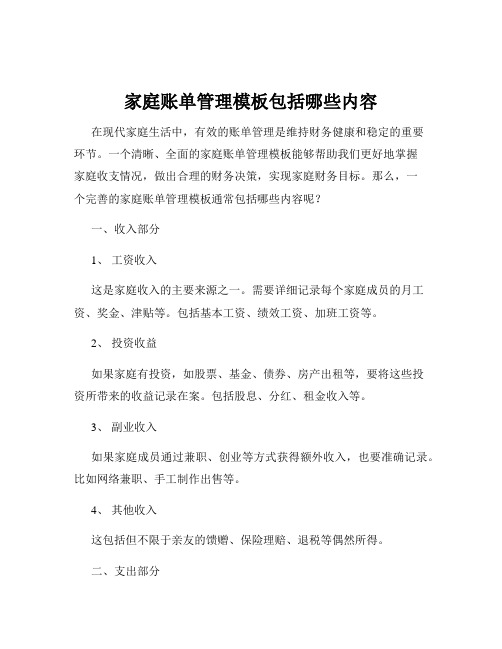 家庭账单管理模板包括哪些内容

在现代家庭生活中，有效的账单管理是维持财务健康和稳定的重要环节。一个清晰、全面的家庭账单管理模板能够帮助我们更好地掌握家庭收支情况，做出合理的财务决策，实现家庭财务目标。那么，一个完善的家庭账单管理模板通常包括哪些内容呢？

一、收入部分

1、 工资收入

这是家庭收入的主要来源之一。需要详细记录每个家庭成员的月工资、奖金、津贴等。包括基本工资、绩效工资、加班工资等。

2、 投资收益

如果家庭有投资，如股票、基金、债券、房产出租等，要将这些投资所带来的收益记录在案。包括股息、分红、租金收入等。

3、 副业收入

如果家庭成员通过兼职、创业等方式获得额外收入，也要准确记录。比如网络兼职、手工制作出售等。

4、 其他收入

这包括但不限于亲友的馈赠、保险理赔、退税等偶然所得。

二、支出部分